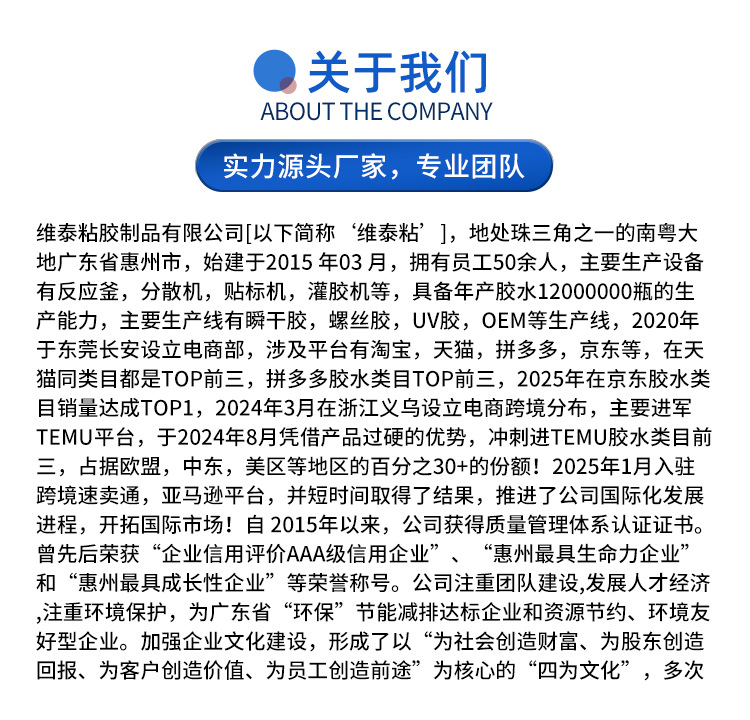 关于我们
ABOUT THE COMPANY

实力源头厂家，专业团队

维泰粘胶制品有限公司[以下简称‘维泰粘’]，地处珠三角之一的南粤大地广东省惠州市，始建于2015 年03 月，拥有员工50余人，主要生产设备有反应釜，分散机，贴标机，灌胶机等，具备年产胶水12000000瓶的生产能力，主要生产线有瞬干胶，螺丝胶，UV胶，OEM等生产线，2020年于东莞长安设立电商部，涉及平台有淘宝，天猫，拼多多，京东等，在天猫同类目都是TOP前三，拼多多胶水类目TOP前三，2025年在京东胶水类目销量达成TOP1，2024年3月在浙江义乌设立电商跨境分布，主要进军TEMU平台，于2024年8月凭借产品过硬的优势，冲刺进TEMU胶水类目前三，占据欧盟，中东，美区等地区的百分之30+的份额！2025年1月入驻跨境速卖通，亚马逊平台，并短时间取得了结果，推进了公司国际化发展进程，开拓国际市场！自 2015年以来，公司获得质量管理体系认证证书。曾先后荣获“企业信用评价AAA级信用企业”、“惠州最具生命力企业”和“惠州最具成长性企业”等荣誉称号。公司注重团队建设,发展人才经济,注重环境保护，为广东省“环保”节能减排达标企业和资源节约、环境友好型企业。加强企业文化建设，形成了以“为社会创造财富、为股东创造回报、为客户创造价值、为员工创造前途”为核心的“四为文化”，多次